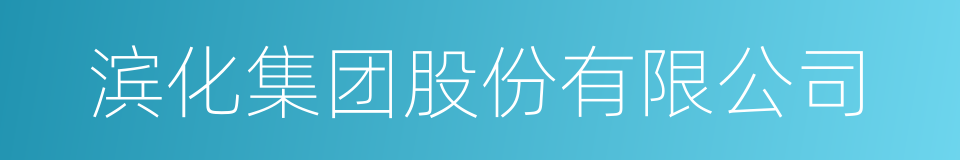 滨化集团股份有限公司